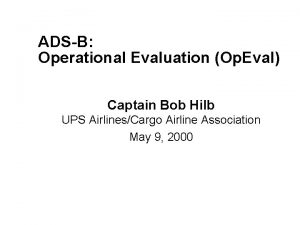 ADS-B:
Operational Evaluation (OpEval)

Captain Bob Hilb
UPS Airlines/Cargo Airline Association
May 9, 2000